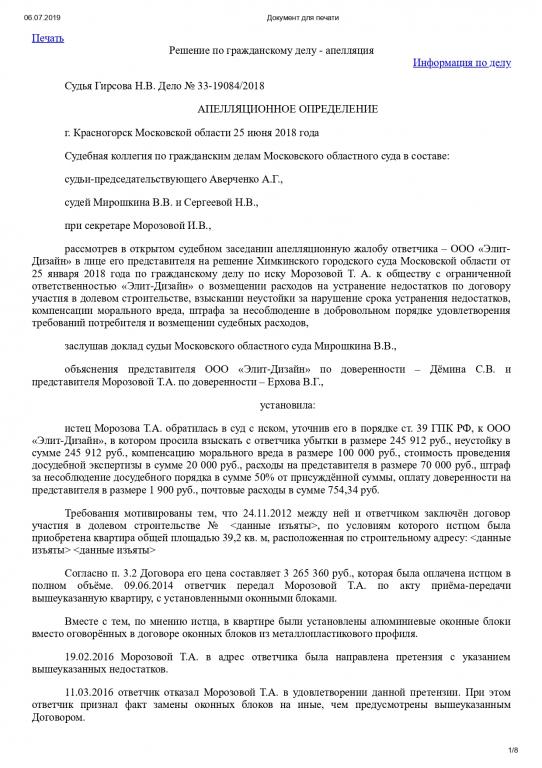 06.07.2019 Документ для печати

Печать

Решение по гражданскому делу - апелляция

Информация по делу

Судья Гирсова Н.В. Дело № 33-19084/2018

АПЕЛЛЯЦИОННОЕ ОПРЕДЕЛЕНИЕ

г. Красногорск Московской области 25 июня 2018 года

Судебная коллегия по гражданским делам Московского областного суда в составе:

судьи-председательствующего Аверченко А.Г.,

судей Мирошкина В.В. и Сергеевой Н.В.,

при секретаре Морозовой И.В.,

рассмотрев в открытом судебном заседании апелляционную жалобу ответчика – ООО «Элит-Дизайн» в лице его представителя на решение Химкинского городского суда Московской области от 25 января 2018 года по гражданскому делу по иску Морозовой Т. А. к обществу с ограниченной ответственностью «Элит-Дизайн» о возмещении расходов на устранение недостатков по договору участия в долевом строительстве, взыскании неустойки за нарушение срока устранения недостатков, компенсации морального вреда, штрафа за несоблюдение в добровольном порядке удовлетворения требований потребителя и возмещении судебных расходов,

заслушав доклад судьи Московского областного суда Мирошкина В.В.,

объяснения представителя ООО «Элит-Дизайн» по доверенности – Дёмина С.В. и представителя Морозовой Т.А. по доверенности – Ерхова В.Г.,

установила:

истец Морозова Т.А. обратилась в суд с иском, уточнив его в порядке ст. 39 ГПК РФ, к ООО «Элит-Дизайн», в котором просила взыскать с ответчика убытки в размере 245 912 руб., неустойку в сумме 245 912 руб., компенсацию морального вреда в размере 100 000 руб., стоимость проведения досудебной экспертизы в сумме 20 000 руб., расходы на представителя в размере 70 000 руб., штраф за несоблюдение досудебного порядка в сумме 50% от присуждённой суммы, оплату доверенности на представителя в размере 1 900 руб., почтовые расходы в сумме 754,34 руб.

Требования мотивированы тем, что 24.11.2012 между ней и ответчиком заключён договор участия в долевом строительстве № <данные изъяты>, по условиям которого истцом была приобретена квартира общей площадью 39,2 кв. м, расположенная по строительному адресу: <данные изъяты> <данные изъяты>

Согласно п. 3.2 Договора его цена составляет 3 265 360 руб., которая была оплачена истцом в полном объёме. 09.06.2014 ответчик передал Морозовой Т.А. по акту приёма-передачи вышеуказанную квартиру, с установленными оконными блоками.

Вместе с тем, по мнению истца, в квартире были установлены алюминиевые оконные блоки вместо оговорённых в договоре оконных блоков из металлопластикового профиля.

19.02.2016 Морозовой Т.А. в адрес ответчика была направлена претензия с указанием вышеуказанных недостатков.

11.03.2016 ответчик отказал Морозовой Т.А. в удовлетворении данной претензии. При этом ответчик признал факт замены оконных блоков на иные, чем предусмотрены вышеуказанным Договором.

1/8